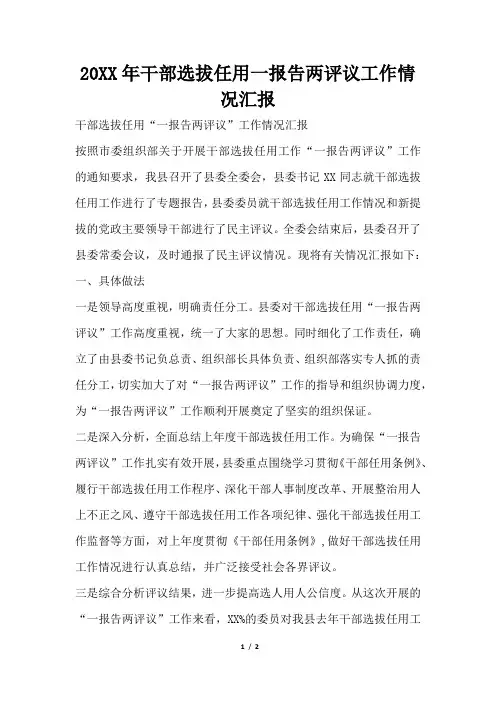 20XX 年干部选拔任用一报告两评议工作情况汇报

干部选拔任用“一报告两评议”工作情况汇报

按照市委组织部关于开展干部选拔任用工作“一报告两评议”工作的通知要求，我县召开了县委全委会，县委书记 XX 同志就干部选拔任用工作进行了专题报告，县委委员就干部选拔任用工作情况和新提拔的党政主要领导干部进行了民主评议。全委会结束后，县委召开了县委常委会议，及时通报了民主评议情况。现将有关情况汇报如下：

一、具体做法

一是领导高度重视，明确责任分工。县委对干部选拔任用“一报告两评议”工作高度重视，统一了大家的思想。同时细化了工作责任，确立了由县委书记负总责、组织部长具体负责、组织部落实专人抓的责任分工，切实加大了对“一报告两评议”工作的指导和组织协调力度，为“一报告两评议”工作顺利开展奠定了坚实的组织保证。

二是深入分析，全面总结上年度干部选拔任用工作。为确保“一报告两评议”工作扎实有效开展，县委重点围绕学习贯彻《干部任用条例》、履行干部选拔任用工作程序、深化干部人事制度改革、开展整治用人上不正之风、遵守干部选拔任用工作各项纪律、强化干部选拔任用工作监督等方面，对上年度贯彻《干部任用条例》，做好干部选拔任用工作情况进行认真总结，并广泛接受社会各界评议。

三是综合分析评议结果，进一步提高选人用人公信度。从这次开展的“一报告两评议”工作来看，XX%的委员对我县去年干部选拔任用工

1 / 2